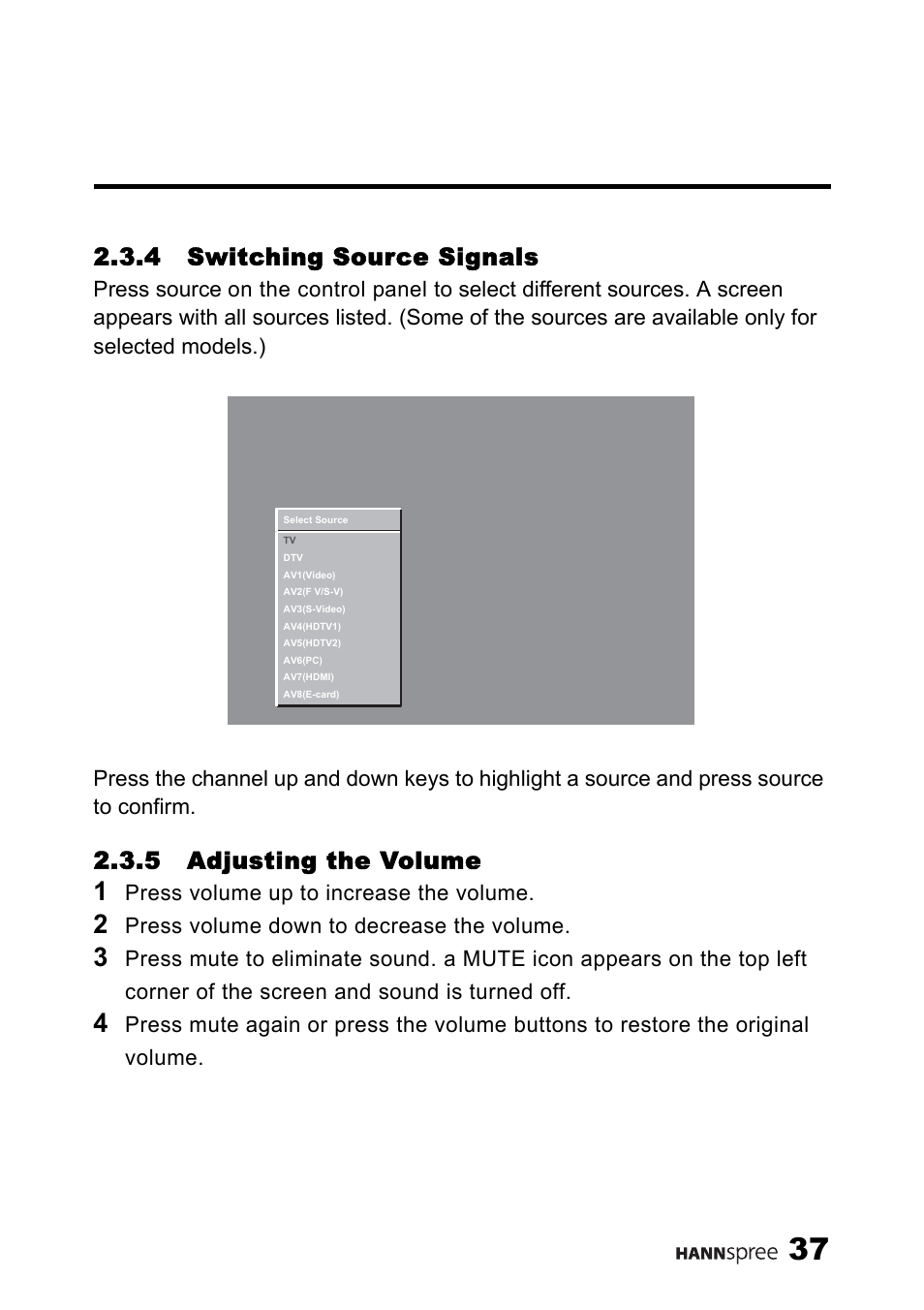 2.3.4 Switching Source Signals

Press source on the control panel to select different sources. A screen appears with all sources listed. (Some of the sources are available only for selected models.)

Select Source
TV
DTV
AV1(Video)
AV2(F V/S-V)
AV3(S-Video)
AV4(HDTV1)
AV5(HDTV2)
AV6(PC)
AV7(HDMI)
AV8(E-card)

Press the channel up and down keys to highlight a source and press source to confirm.

2.3.5 Adjusting the Volume

1 Press volume up to increase the volume.
2 Press volume down to decrease the volume.
3 Press mute to eliminate sound. a MUTE icon appears on the top left corner of the screen and sound is turned off.
4 Press mute again or press the volume buttons to restore the original volume.

HANNspree 37